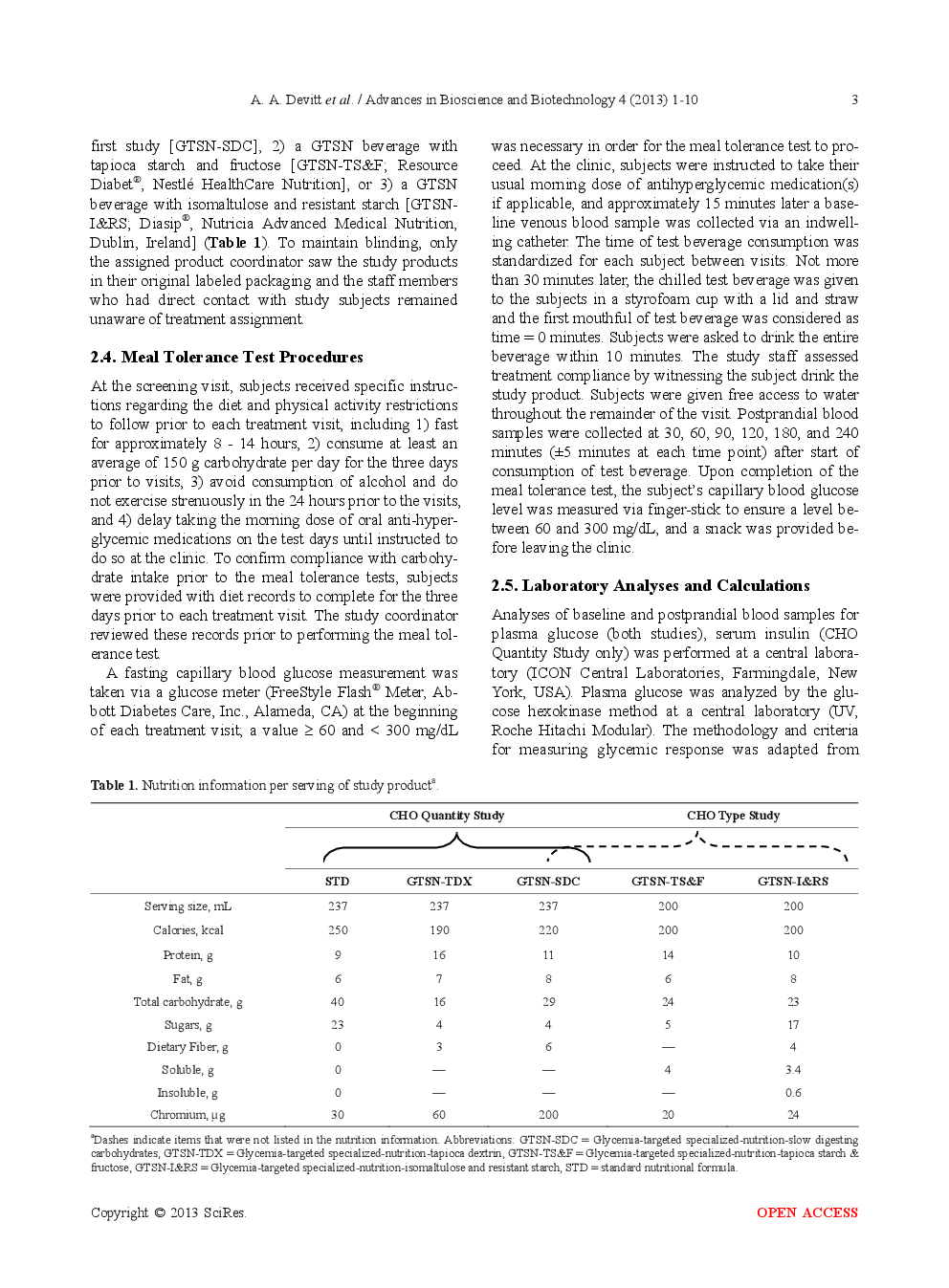 A. A. Devitt et al. / Advances in Bioscience and Biotechnology 4 (2013) 1-10

3

first study [GTSN-SDC], 2) a GTSN beverage with tapioca starch and fructose [GTSN-TS&F; Resource Diabet®, Nestlé HealthCare Nutrition], or 3) a GTSN beverage with isomaltulose and resistant starch [GTSN-I&RS; Diasip®, Nutricia Advanced Medical Nutrition, Dublin, Ireland] (Table 1). To maintain blinding, only the assigned product coordinator saw the study products in their original labeled packaging and the staff members who had direct contact with study subjects remained unaware of treatment assignment.

2.4. Meal Tolerance Test Procedures

At the screening visit, subjects received specific instructions regarding the diet and physical activity restrictions to follow prior to each treatment visit, including 1) fast for approximately 8 - 14 hours, 2) consume at least an average of 150 g carbohydrate per day for the three days prior to visits, 3) avoid consumption of alcohol and do not exercise strenuously in the 24 hours prior to the visits, and 4) delay taking the morning dose of oral anti-hyperglycemic medications on the test days until instructed to do so at the clinic. To confirm compliance with carbohydrate intake prior to the meal tolerance tests, subjects were provided with diet records to complete for the three days prior to each treatment visit. The study coordinator reviewed these records prior to performing the meal tolerance test.

A fasting capillary blood glucose measurement was taken via a glucose meter (FreeStyle Flash® Meter, Abbott Diabetes Care, Inc., Alameda, CA) at the beginning of each treatment visit; a value ≥ 60 and < 300 mg/dL was necessary in order for the meal tolerance test to proceed. At the clinic, subjects were instructed to take their usual morning dose of antihyperglycemic medication(s) if applicable, and approximately 15 minutes later a baseline venous blood sample was collected via an indwelling catheter. The time of test beverage consumption was standardized for each subject between visits. Not more than 30 minutes later, the chilled test beverage was given to the subjects in a styrofoam cup with a lid and straw and the first mouthful of test beverage was considered as time = 0 minutes. Subjects were asked to drink the entire beverage within 10 minutes. The study staff assessed treatment compliance by witnessing the subject drink the study product. Subjects were given free access to water throughout the remainder of the visit. Postprandial blood samples were collected at 30, 60, 90, 120, 180, and 240 minutes (±5 minutes at each time point) after start of consumption of test beverage. Upon completion of the meal tolerance test, the subject's capillary blood glucose level was measured via finger-stick to ensure a level between 60 and 300 mg/dL, and a snack was provided before leaving the clinic.

2.5. Laboratory Analyses and Calculations

Analyses of baseline and postprandial blood samples for plasma glucose (both studies), serum insulin (CHO Quantity Study only) was performed at a central laboratory (ICON Central Laboratories, Farmingdale, New York, USA). Plasma glucose was analyzed by the glucose hexokinase method at a central laboratory (UV, Roche Hitachi Modular). The methodology and criteria for measuring glycemic response was adapted from

Table 1. Nutrition information per serving of study product$^a$.

| | CHO Quantity Study | | | CHO Type Study | |
|---|---|---|---|---|---|
| | STD | GTSN-TDX | GTSN-SDC | GTSN-TS&F | GTSN-I&RS |
| Serving size, mL | 237 | 237 | 237 | 200 | 200 |
| Calories, kcal | 250 | 190 | 220 | 200 | 200 |
| Protein, g | 9 | 16 | 11 | 14 | 10 |
| Fat, g | 6 | 7 | 8 | 6 | 8 |
| Total carbohydrate, g | 40 | 16 | 29 | 24 | 23 |
| Sugars, g | 23 | 4 | 4 | 5 | 17 |
| Dietary Fiber, g | 0 | 3 | 6 | — | 4 |
| Soluble, g | 0 | — | — | 4 | 3.4 |
| Insoluble, g | 0 | — | — | — | 0.6 |
| Chromium, μg | 30 | 60 | 200 | 20 | 24 |

$^a$Dashes indicate items that were not listed in the nutrition information. Abbreviations: GTSN-SDC = Glycemia-targeted specialized-nutrition-slow digesting carbohydrates, GTSN-TDX = Glycemia-targeted specialized-nutrition-tapioca dextrin, GTSN-TS&F = Glycemia-targeted specialized-nutrition-tapioca starch & fructose, GTSN-I&RS = Glycemia-targeted specialized-nutrition-isomaltulose and resistant starch, STD = standard nutritional formula.

Copyright © 2013 SciRes.

OPEN ACCESS